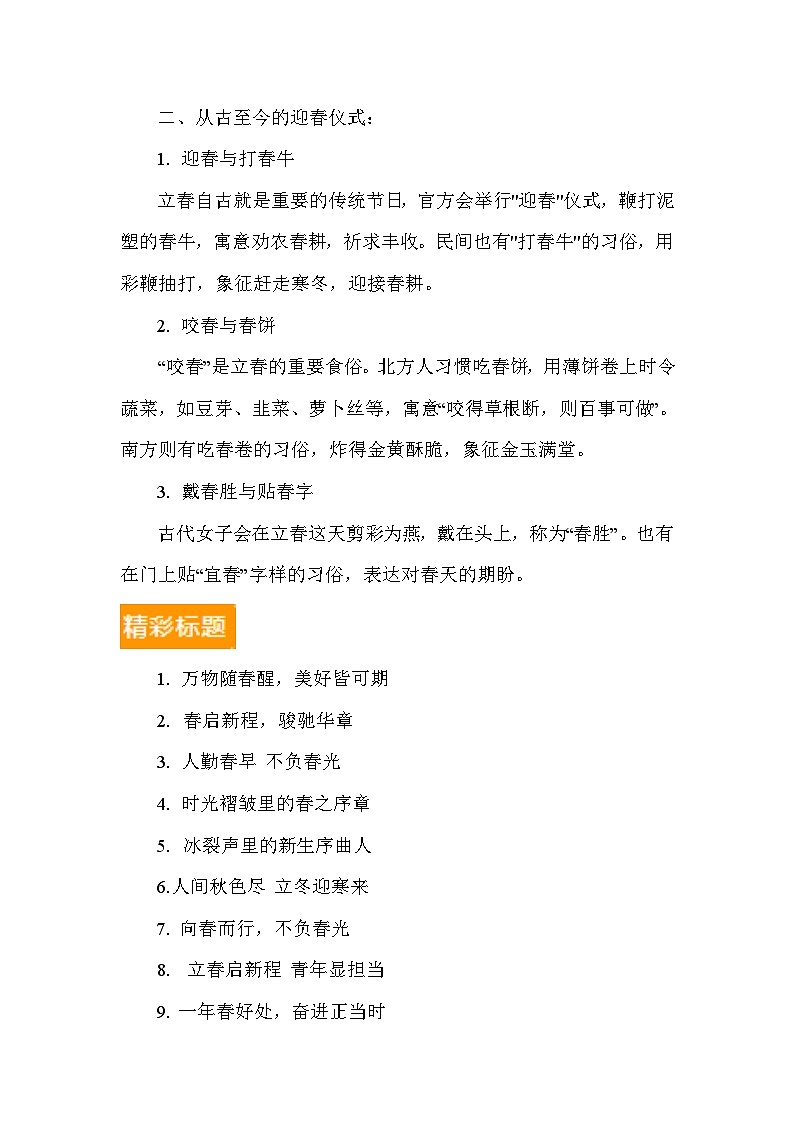 二、从古至今的迎春仪式：

1. 迎春与打春牛

立春自古就是重要的传统节日，官方会举行"迎春"仪式，鞭打泥塑的春牛，寓意劝农春耕，祈求丰收。民间也有"打春牛"的习俗，用彩鞭抽打，象征赶走寒冬，迎接春耕。

2. 咬春与春饼

“咬春”是立春的重要食俗。北方人习惯吃春饼，用薄饼卷上时令蔬菜，如豆芽、韭菜、萝卜丝等，寓意“咬得草根断，则百事可做”。南方则有吃春卷的习俗，炸得金黄酥脆，象征金玉满堂。

3. 戴春胜与贴春字

古代女子会在立春这天剪彩为燕，戴在头上，称为“春胜”。也有在门上贴“宜春”字样的习俗，表达对春天的期盼。

精彩标题

1. 万物随春醒，美好皆可期

2. 春启新程，骏驰华章

3. 人勤春早 不负春光

4. 时光褶皱里的春之序章

5. 冰裂声里的新生序曲人

6.人间秋色尽 立冬迎寒来

7. 向春而行，不负春光

8. 立春启新程 青年显担当

9. 一年春好处，奋进正当时